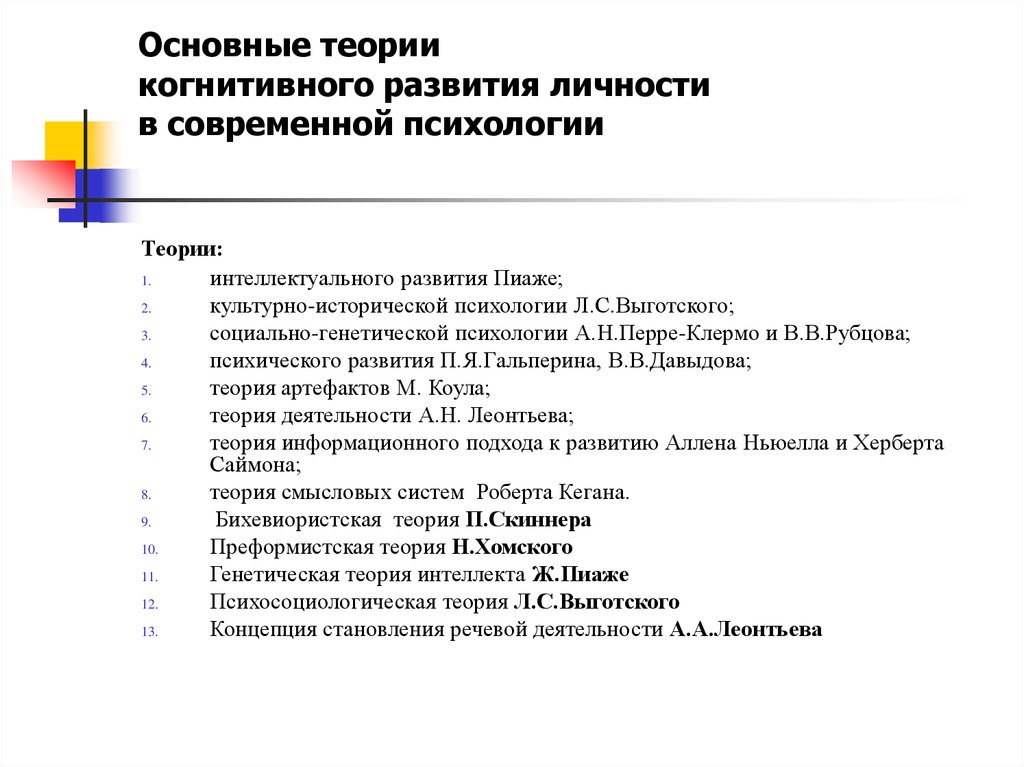 Основные теории когнитивного развития личности в современной психологии

Теории:

1. интеллектуального развития Пиаже;
2. культурно-исторической психологии Л.С.Выготского;
3. социально-генетической психологии А.Н.Перре-Клермо и В.В.Рубцова;
4. психического развития П.Я.Гальперина, В.В.Давыдова;
5. теория артефактов М. Коула;
6. теория деятельности А.Н. Леонтьева;
7. теория информационного подхода к развитию Аллена Ньюелла и Херберта Саймона;
8. теория смысловых систем Роберта Кегана.
9. Бихевиористская теория П.Скиннера
10. Преформистская теория Н.Хомского
11. Генетическая теория интеллекта Ж.Пиаже
12. Психосоциологическая теория Л.С.Выготского
13. Концепция становления речевой деятельности А.А.Леонтьева